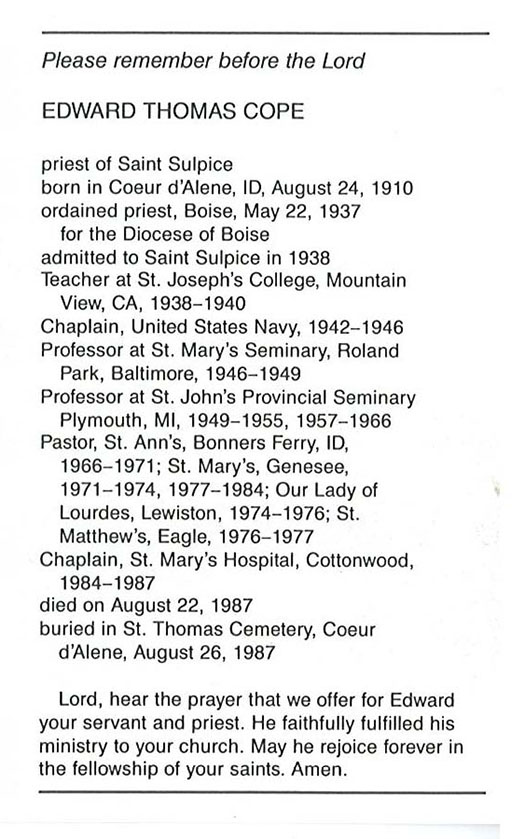 Please remember before the Lord

EDWARD THOMAS COPE

priest of Saint Sulpice
born in Coeur d'Alene, ID, August 24, 1910
ordained priest, Boise, May 22, 1937
for the Diocese of Boise
admitted to Saint Sulpice in 1938
Teacher at St. Joseph's College, Mountain View, CA, 1938–1940
Chaplain, United States Navy, 1942–1946
Professor at St. Mary's Seminary, Roland Park, Baltimore, 1946–1949
Professor at St. John's Provincial Seminary Plymouth, MI, 1949–1955, 1957–1966
Pastor, St. Ann's, Bonners Ferry, ID, 1966–1971; St. Mary's, Genesee, 1971–1974, 1977–1984; Our Lady of Lourdes, Lewiston, 1974–1976; St. Matthew's, Eagle, 1976–1977
Chaplain, St. Mary's Hospital, Cottonwood, 1984–1987
died on August 22, 1987
buried in St. Thomas Cemetery, Coeur d'Alene, August 26, 1987

Lord, hear the prayer that we offer for Edward your servant and priest. He faithfully fulfilled his ministry to your church. May he rejoice forever in the fellowship of your saints. Amen.